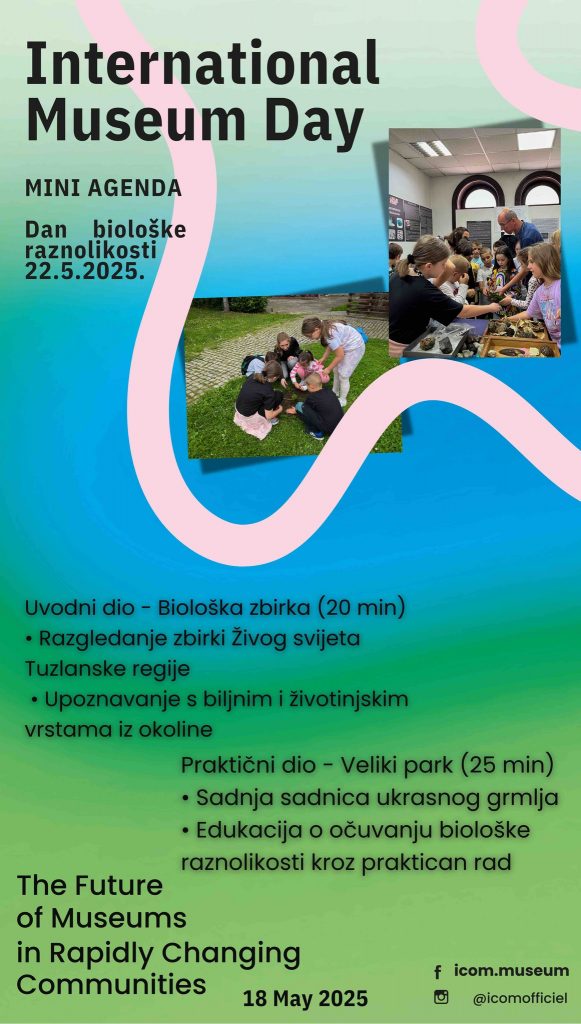 International Museum Day

MINI AGENDA

Dan biološke raznolikosti 22.5.2025.

Uvodni dio - Biološka zbirka (20 min)
• Razgledanje zbirki Živog svijeta Tuzlanske regije
• Upoznavanje s biljnim i životinjskim vrstama iz okoline

Praktični dio - Veliki park (25 min)
• Sadnja sadnica ukrasnog grmlja
• Edukacija o očuvanju biološke raznolikosti kroz praktican rad

The Future of Museums in Rapidly Changing Communities

18 May 2025

icom.museum

@icomofficiel